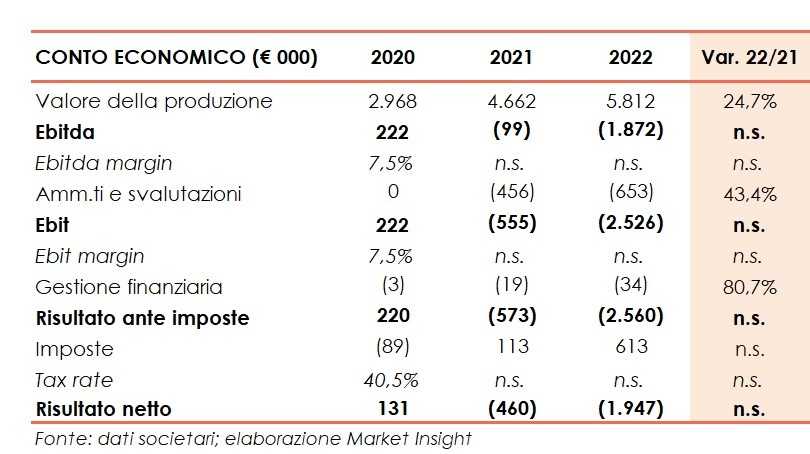 | CONTO ECONOMICO (€ 000) | 2020 | 2021 | 2022 | Var. 22/21 |
|---|---|---|---|---|
| Valore della produzione | 2.968 | 4.662 | 5.812 | 24,7% |
| Ebitda | 222 | (99) | (1.872) | n.s. |
| Ebitda margin | 7,5% | n.s. | n.s. | n.s. |
| Amm.ti e svalutazioni | 0 | (456) | (653) | 43,4% |
| Ebit | 222 | (555) | (2.526) | n.s. |
| Ebit margin | 7,5% | n.s. | n.s. | n.s. |
| Gestione finanziaria | (3) | (19) | (34) | 80,7% |
| Risultato ante imposte | 220 | (573) | (2.560) | n.s. |
| Imposte | (89) | 113 | 613 | n.s. |
| Tax rate | 40,5% | n.s. | n.s. | n.s. |
| Risultato netto | 131 | (460) | (1.947) | n.s. |

Fonte: dati societari; elaborazione Market Insight